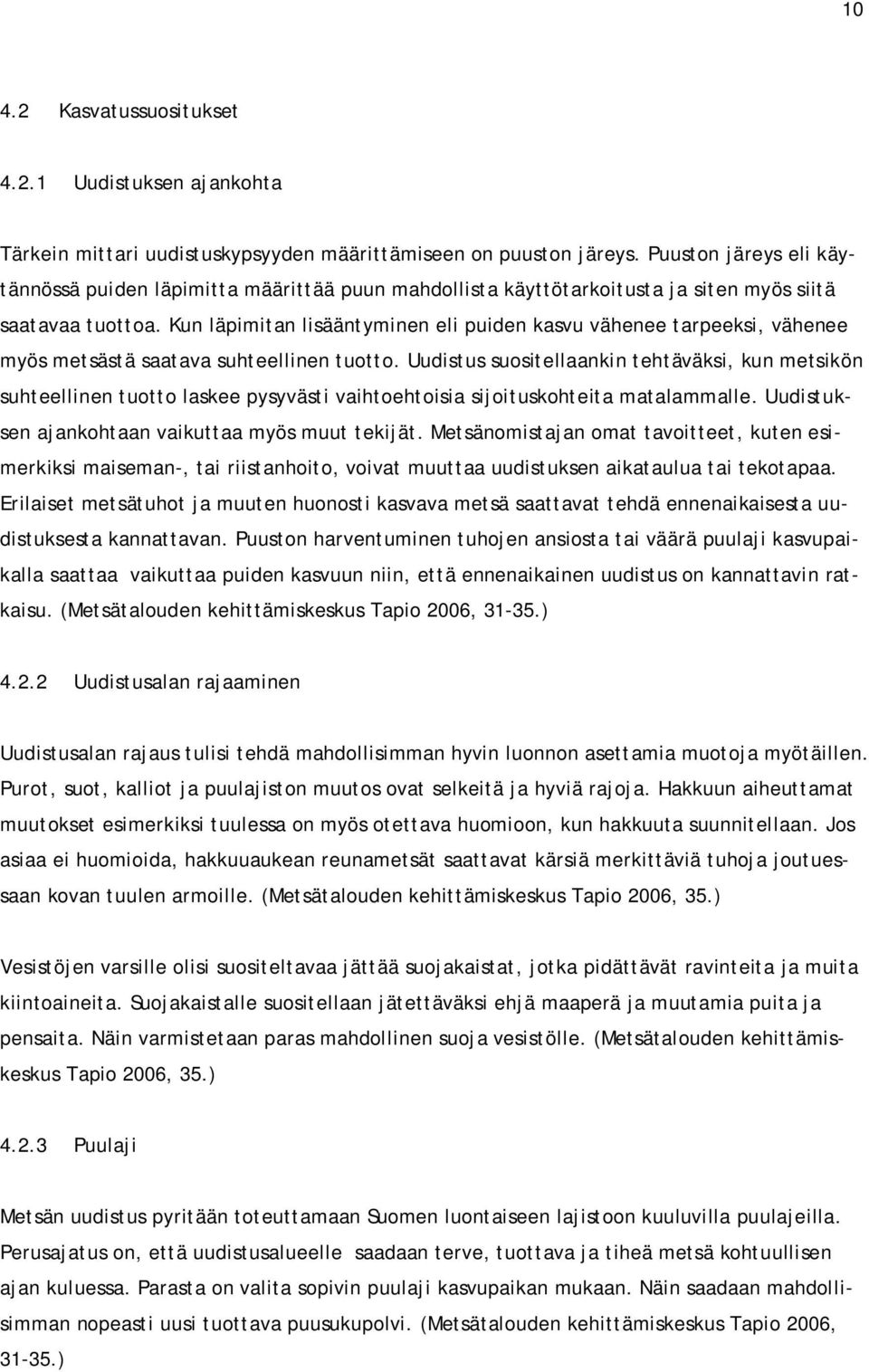 10

4.2 Kasvatussuositukset

4.2.1 Uudistuksen ajankohta

Tärkein mittari uudistuskypsyyden määrittämiseen on puuston järeys. Puuston järeys eli käytännössä puiden läpimitta määrittää puun mahdollista käyttötarkoitusta ja siten myös siitä saatavaa tuottoa. Kun läpimitan lisääntyminen eli puiden kasvu vähenee tarpeeksi, vähenee myös metsästä saatava suhteellinen tuotto. Uudistus suositellaankin tehtäväksi, kun metsikön suhteellinen tuotto laskee pysyvästi vaihtoehtoisia sijoituskohteita matalammalle. Uudistuksen ajankohtaan vaikuttaa myös muut tekijät. Metsänomistajan omat tavoitteet, kuten esimerkiksi maiseman-, tai riistanhoito, voivat muuttaa uudistuksen aikataulua tai tekotapaa. Erilaiset metsätuhot ja muuten huonosti kasvava metsä saattavat tehdä ennenaikaisesta uudistuksesta kannattavan. Puuston harventuminen tuhojen ansiosta tai väärä puulaji kasvupaikalla saattaa vaikuttaa puiden kasvuun niin, että ennenaikainen uudistus on kannattavin ratkaisu. (Metsätalouden kehittämiskeskus Tapio 2006, 31-35.)

4.2.2 Uudistusalan rajaaminen

Uudistusalan rajaus tulisi tehdä mahdollisimman hyvin luonnon asettamia muotoja myötäillen. Purot, suot, kalliot ja puulajiston muutos ovat selkeitä ja hyviä rajoja. Hakkuun aiheuttamat muutokset esimerkiksi tuulessa on myös otettava huomioon, kun hakkuuta suunnitellaan. Jos asiaa ei huomioida, hakkuuaukean reunametsät saattavat kärsiä merkittäviä tuhoja joutuessaan kovan tuulen armoille. (Metsätalouden kehittämiskeskus Tapio 2006, 35.)

Vesistöjen varsille olisi suositeltavaa jättää suojakaistat, jotka pidättävät ravinteita ja muita kiintoaineita. Suojakaistalle suositellaan jätettäväksi ehjä maaperä ja muutamia puita ja pensaita. Näin varmistetaan paras mahdollinen suoja vesistölle. (Metsätalouden kehittämiskeskus Tapio 2006, 35.)

4.2.3 Puulaji

Metsän uudistus pyritään toteuttamaan Suomen luontaiseen lajistoon kuuluvilla puulajeilla. Perusajatus on, että uudistusalueelle saadaan terve, tuottava ja tiheä metsä kohtuullisen ajan kuluessa. Parasta on valita sopivin puulaji kasvupaikan mukaan. Näin saadaan mahdollisimman nopeasti uusi tuottava puusukupolvi. (Metsätalouden kehittämiskeskus Tapio 2006, 31-35.)